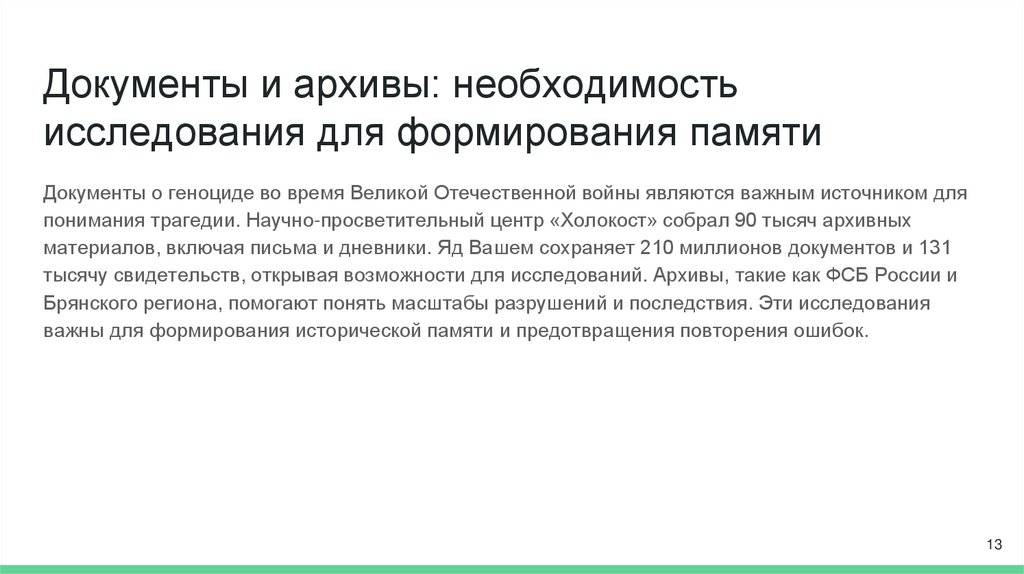 Документы и архивы: необходимость исследования для формирования памяти

Документы о геноциде во время Великой Отечественной войны являются важным источником для понимания трагедии. Научно-просветительный центр «Холокост» собрал 90 тысяч архивных материалов, включая письма и дневники. Яд Вашем сохраняет 210 миллионов документов и 131 тысячу свидетельств, открывая возможности для исследований. Архивы, такие как ФСБ России и Брянского региона, помогают понять масштабы разрушений и последствия. Эти исследования важны для формирования исторической памяти и предотвращения повторения ошибок.

13